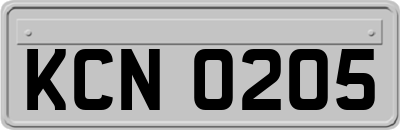 KCN 0205